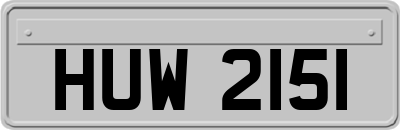 HUW 2151